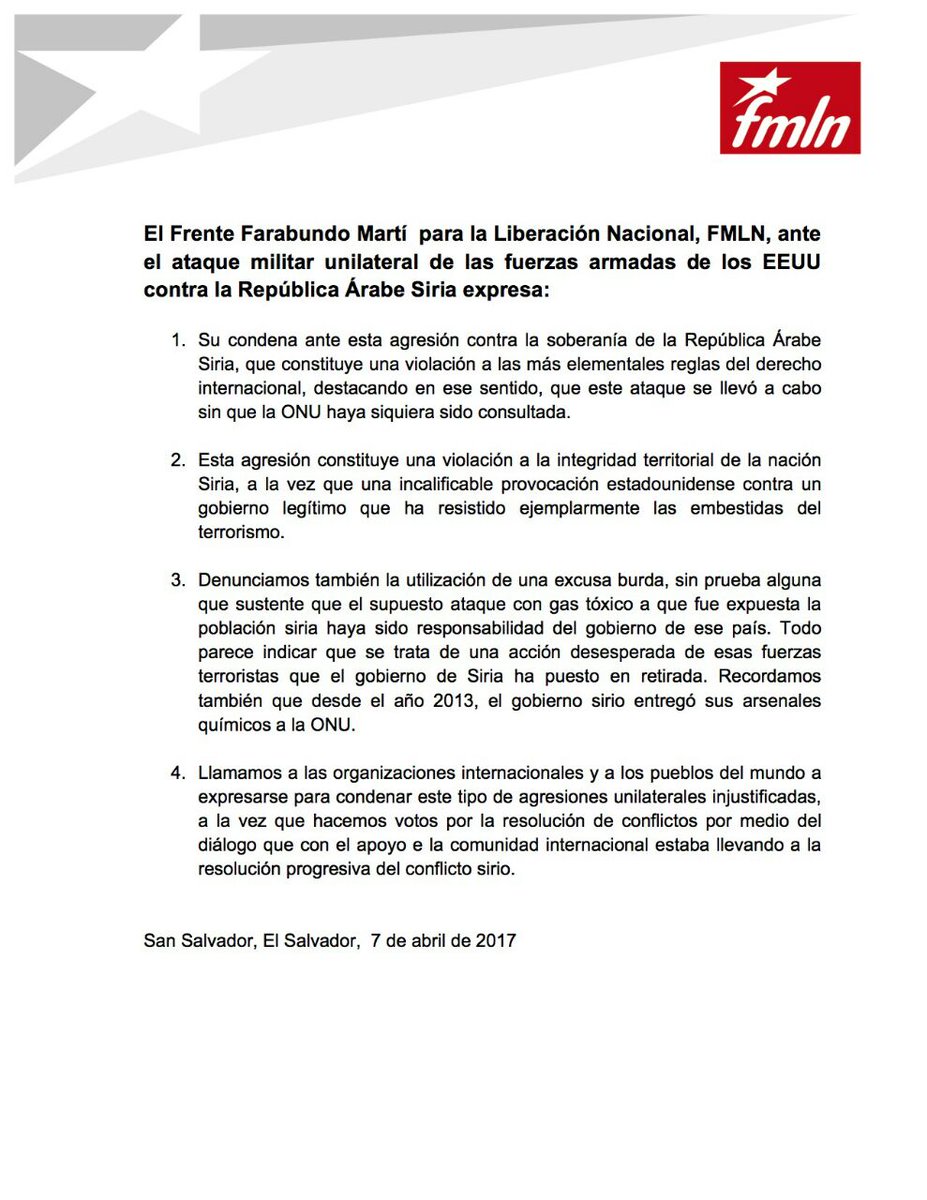 fmln

El Frente Farabundo Martí para la Liberación Nacional, FMLN, ante el ataque militar unilateral de las fuerzas armadas de los EEUU contra la República Árabe Siria expresa:

1. Su condena ante esta agresión contra la soberanía de la República Árabe Siria, que constituye una violación a las más elementales reglas del derecho internacional, destacando en ese sentido, que este ataque se llevó a cabo sin que la ONU haya siquiera sido consultada.

2. Esta agresión constituye una violación a la integridad territorial de la nación Siria, a la vez que una incalificable provocación estadounidense contra un gobierno legítimo que ha resistido ejemplarmente las embestidas del terrorismo.

3. Denunciamos también la utilización de una excusa burda, sin prueba alguna que sustente que el supuesto ataque con gas tóxico a que fue expuesta la población siria haya sido responsabilidad del gobierno de ese país. Todo parece indicar que se trata de una acción desesperada de esas fuerzas terroristas que el gobierno de Siria ha puesto en retirada. Recordamos también que desde el año 2013, el gobierno sirio entregó sus arsenales químicos a la ONU.

4. Llamamos a las organizaciones internacionales y a los pueblos del mundo a expresarse para condenar este tipo de agresiones unilaterales injustificadas, a la vez que hacemos votos por la resolución de conflictos por medio del diálogo que con el apoyo e la comunidad internacional estaba llevando a la resolución progresiva del conflicto sirio.

San Salvador, El Salvador, 7 de abril de 2017